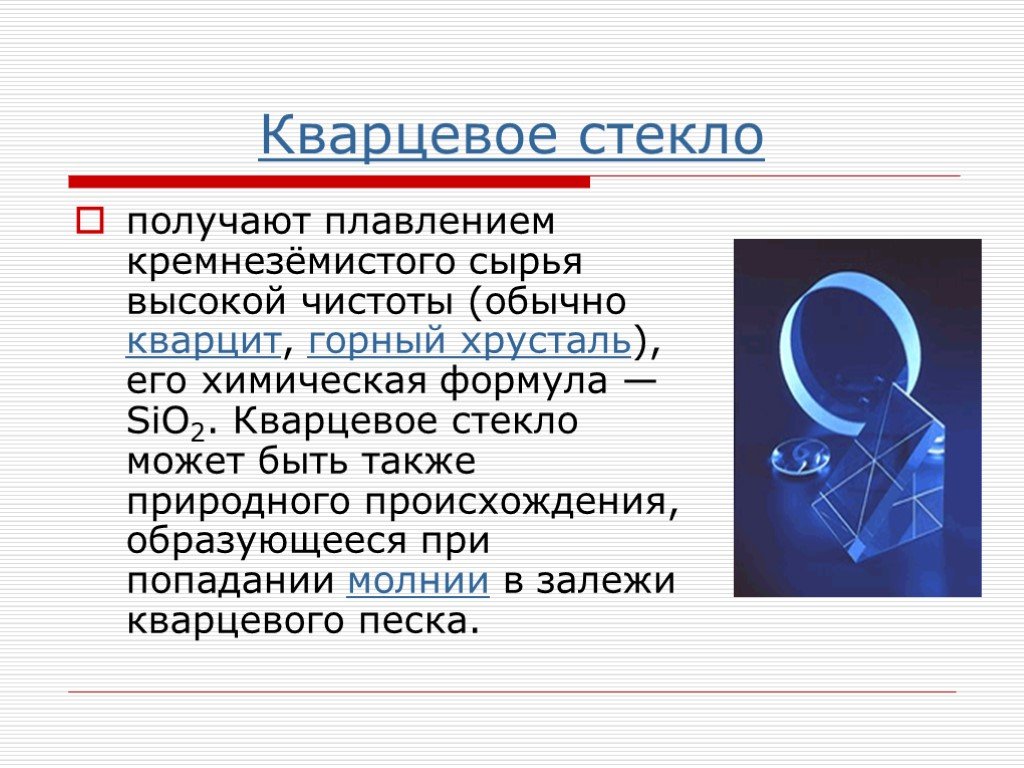 Кварцевое стекло

получают плавлением кремнезёмистого сырья высокой чистоты (обычно кварцит, горный хрусталь), его химическая формула — $SiO_2$. Кварцевое стекло может быть также природного происхождения, образующееся при попадании молнии в залежи кварцевого песка.